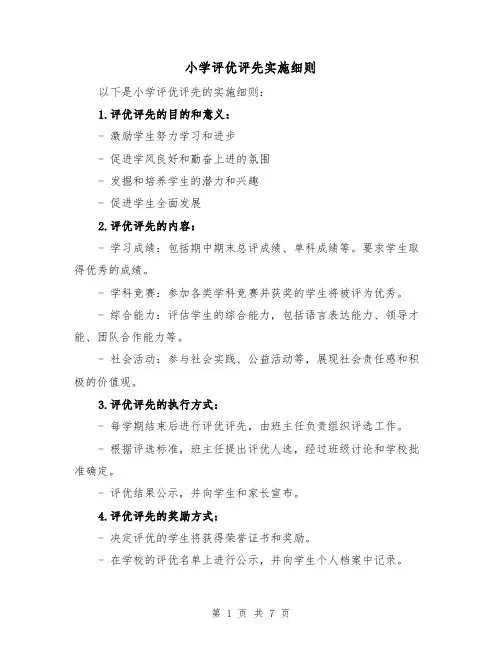 小学评优评先实施细则

以下是小学评优评先的实施细则：

1.评优评先的目的和意义：

- 激励学生努力学习和进步

- 促进学风良好和勤奋上进的氛围

- 发掘和培养学生的潜力和兴趣

- 促进学生全面发展

2.评优评先的内容：

- 学习成绩：包括期中期末总评成绩、单科成绩等。要求学生取得优秀的成绩。

- 学科竞赛：参加各类学科竞赛并获奖的学生将被评为优秀。

- 综合能力：评估学生的综合能力，包括语言表达能力、领导才能、团队合作能力等。

- 社会活动：参与社会实践、公益活动等，展现社会责任感和积极的价值观。

3.评优评先的执行方式：

- 每学期结束后进行评优评先，由班主任负责组织评选工作。

- 根据评选标准，班主任提出评优人选，经过班级讨论和学校批准确定。

- 评优结果公示，并向学生和家长宣布。

4.评优评先的奖励方式：

- 决定评优的学生将获得荣誉证书和奖励。

- 在学校的评优名单上进行公示，并向学生个人档案中记录。

第 1 页 共 7 页